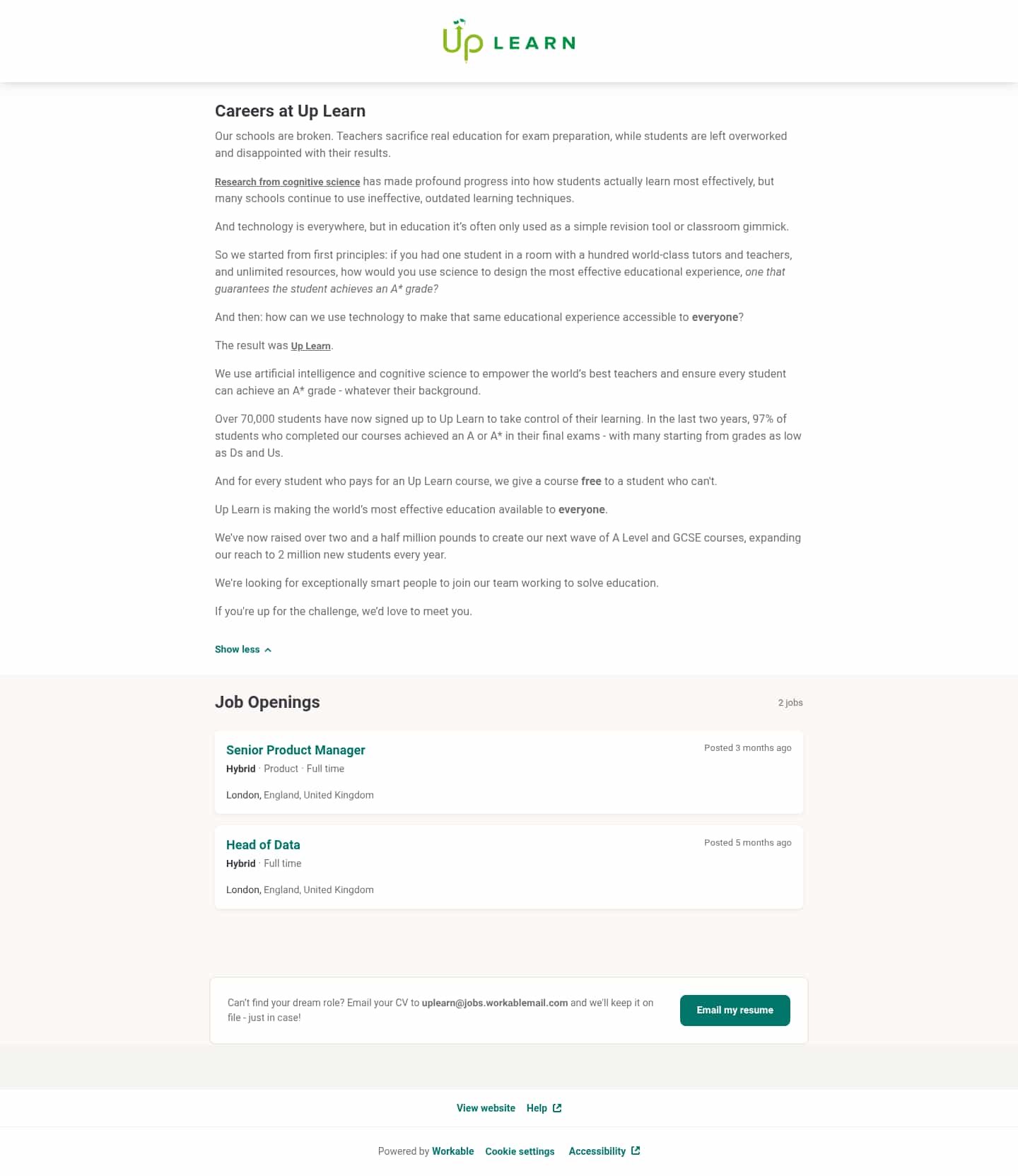 Up LEARN

Careers at Up Learn

Our schools are broken. Teachers sacrifice real education for exam preparation, while students are left overworked and disappointed with their results.

Research from cognitive science has made profound progress into how students actually learn most effectively, but many schools continue to use ineffective, outdated learning techniques.

And technology is everywhere, but in education it's often only used as a simple revision tool or classroom gimmick.

So we started from first principles: if you had one student in a room with a hundred world-class tutors and teachers, and unlimited resources, how would you use science to design the most effective educational experience, one that guarantees the student achieves an A* grade?

And then: how can we use technology to make that same educational experience accessible to everyone?

The result was Up Learn.

We use artificial intelligence and cognitive science to empower the world's best teachers and ensure every student can achieve an A* grade - whatever their background.

Over 70,000 students have now signed up to Up Learn to take control of their learning. In the last two years, 97% of students who completed our courses achieved an A or A* in their final exams - with many starting from grades as low as Ds and Us.

And for every student who pays for an Up Learn course, we give a course free to a student who can't.

Up Learn is making the world's most effective education available to everyone.

We've now raised over two and a half million pounds to create our next wave of A Level and GCSE courses, expanding our reach to 2 million new students every year.

We're looking for exceptionally smart people to join our team working to solve education.

If you're up for the challenge, we'd love to meet you.

Show less

Job Openings

2 jobs

Senior Product Manager
Posted 3 months ago
Hybrid · Product · Full time
London, England, United Kingdom

Head of Data
Posted 5 months ago
Hybrid · Full time
London, England, United Kingdom

Can't find your dream role? Email your CV to uplearn@jobs.workablemail.com and we'll keep it on file - just in case!

Email my resume

View website Help

Powered by Workable Cookie settings Accessibility